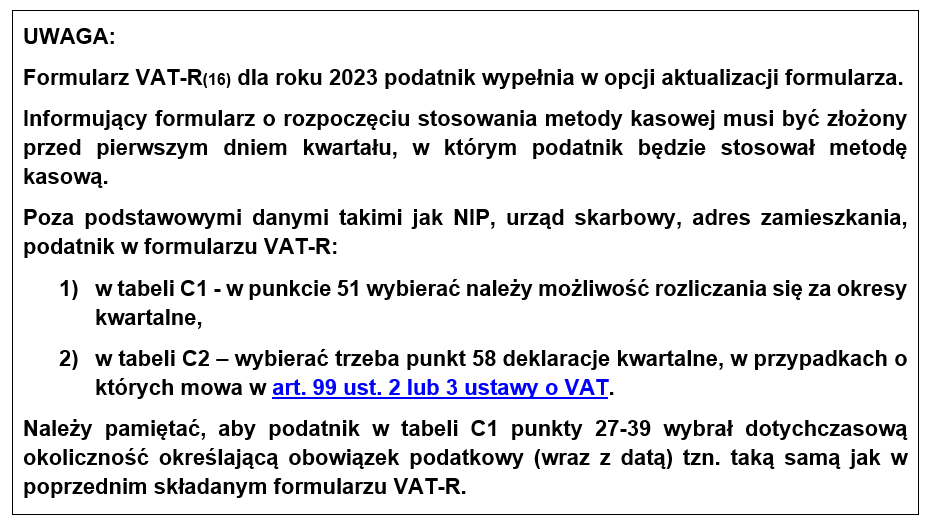 UWAGA:

Formularz VAT-R(16) dla roku 2023 podatnik wypełnia w opcji aktualizacji formularza.

Informujący formularz o rozpoczęciu stosowania metody kasowej musi być złożony przed pierwszym dniem kwartału, w którym podatnik będzie stosował metodę kasową.

Poza podstawowymi danymi takimi jak NIP, urząd skarbowy, adres zamieszkania, podatnik w formularzu VAT-R:

1) w tabeli C1 - w punkcie 51 wybierać należy możliwość rozliczania się za okresy kwartalne,

2) w tabeli C2 – wybierać trzeba punkt 58 deklaracje kwartalne, w przypadkach o których mowa w art. 99 ust. 2 lub 3 ustawy o VAT.

Należy pamiętać, aby podatnik w tabeli C1 punkty 27-39 wybrał dotychczasową okoliczność określającą obowiązek podatkowy (wraz z datą) tzn. taką samą jak w poprzednim składanym formularzu VAT-R.